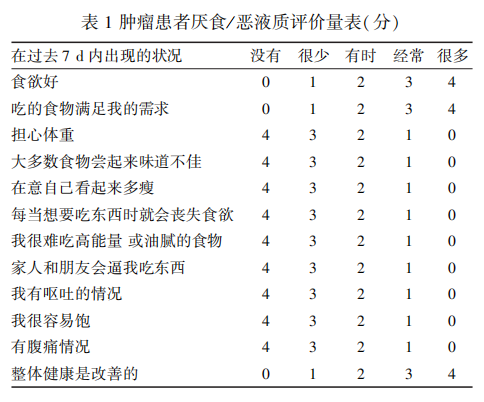 表 1 肿瘤患者厌食/恶液质评价量表(分)

| 在过去 7 d 内出现的状况 | 没有 | 很少 | 有时 | 经常 | 很多 |
|---|---|---|---|---|---|
| 食欲好 | 0 | 1 | 2 | 3 | 4 |
| 吃的食物满足我的需求 | 0 | 1 | 2 | 3 | 4 |
| 担心体重 | 4 | 3 | 2 | 1 | 0 |
| 大多数食物尝起来味道不佳 | 4 | 3 | 2 | 1 | 0 |
| 在意自己看起来多瘦 | 4 | 3 | 2 | 1 | 0 |
| 每当想要吃东西时就会丧失食欲 | 4 | 3 | 2 | 1 | 0 |
| 我很难吃高能量 或油腻的食物 | 4 | 3 | 2 | 1 | 0 |
| 家人和朋友会逼我吃东西 | 4 | 3 | 2 | 1 | 0 |
| 我有呕吐的情况 | 4 | 3 | 2 | 1 | 0 |
| 我很容易饱 | 4 | 3 | 2 | 1 | 0 |
| 有腹痛情况 | 4 | 3 | 2 | 1 | 0 |
| 整体健康是改善的 | 0 | 1 | 2 | 3 | 4 |